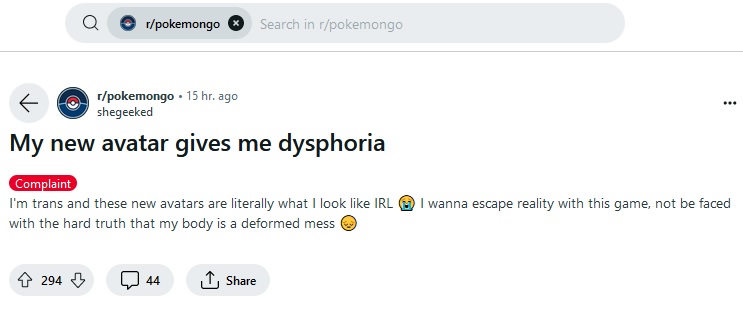 r/pokemongo

Search in r/pokemongo

r/pokemongo • 15 hr. ago
shegeeked

...

My new avatar gives me dysphoria

Complaint

I'm trans and these new avatars are literally what I look like IRL 😭 I wanna escape reality with this game, not be faced with the hard truth that my body is a deformed mess 😔

294

44

Share